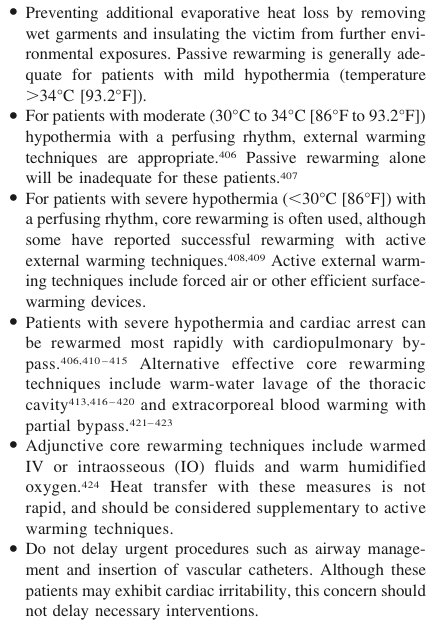 • Preventing additional evaporative heat loss by removing wet garments and insulating the victim from further environmental exposures. Passive rewarming is generally adequate for patients with mild hypothermia (temperature >34°C [93.2°F]).

• For patients with moderate (30°C to 34°C [86°F to 93.2°F]) hypothermia with a perfusing rhythm, external warming techniques are appropriate.$^{406}$ Passive rewarming alone will be inadequate for these patients.$^{407}$

• For patients with severe hypothermia (<30°C [86°F]) with a perfusing rhythm, core rewarming is often used, although some have reported successful rewarming with active external warming techniques.$^{408,409}$ Active external warming techniques include forced air or other efficient surface-warming devices.

• Patients with severe hypothermia and cardiac arrest can be rewarmed most rapidly with cardiopulmonary bypass.$^{406,410-415}$ Alternative effective core rewarming techniques include warm-water lavage of the thoracic cavity$^{413,416-420}$ and extracorporeal blood warming with partial bypass.$^{421-423}$

• Adjunctive core rewarming techniques include warmed IV or intraosseous (IO) fluids and warm humidified oxygen.$^{424}$ Heat transfer with these measures is not rapid, and should be considered supplementary to active warming techniques.

• Do not delay urgent procedures such as airway management and insertion of vascular catheters. Although these patients may exhibit cardiac irritability, this concern should not delay necessary interventions.